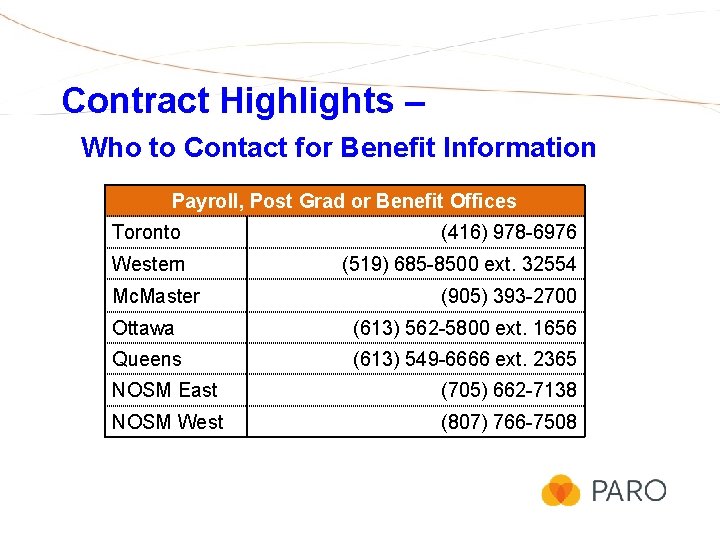 Contract Highlights –

Who to Contact for Benefit Information

| Payroll, Post Grad or Benefit Offices | |
|---|---|
| Toronto | (416) 978-6976 |
| Western | (519) 685-8500 ext. 32554 |
| McMaster | (905) 393-2700 |
| Ottawa | (613) 562-5800 ext. 1656 |
| Queens | (613) 549-6666 ext. 2365 |
| NOSM East | (705) 662-7138 |
| NOSM West | (807) 766-7508 |

PARO